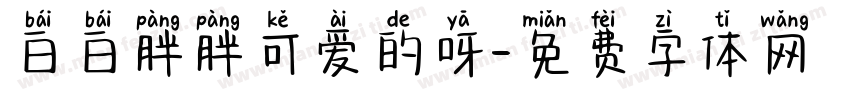 bái bái pàng pàng kě ài de yā miǎn fèi zì tǐ wǎng
白白胖胖可爱的呀-免费字体网